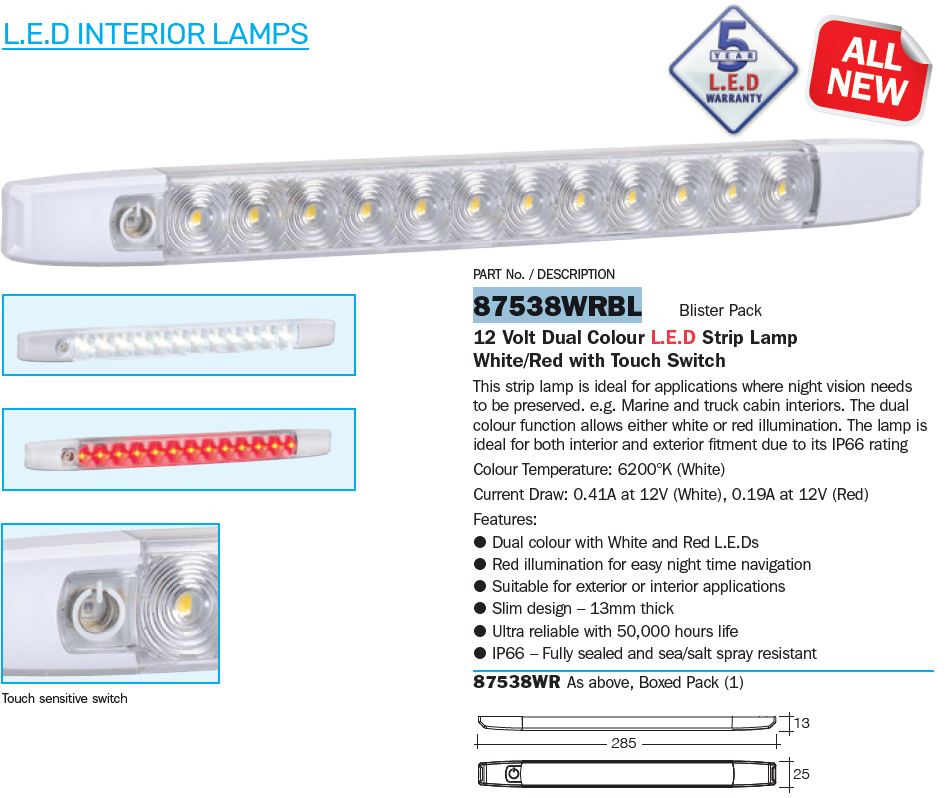 L.E.D INTERIOR LAMPS

5 YEAR L.E.D WARRANTY

ALL NEW

PART No. / DESCRIPTION

87538WRBL Blister Pack

12 Volt Dual Colour L.E.D Strip Lamp White/Red with Touch Switch

This strip lamp is ideal for applications where night vision needs to be preserved. e.g. Marine and truck cabin interiors. The dual colour function allows either white or red illumination. The lamp is ideal for both interior and exterior fitment due to its IP66 rating

Colour Temperature: 6200°K (White)

Current Draw: 0.41A at 12V (White), 0.19A at 12V (Red)

Features:

● Dual colour with White and Red L.E.Ds
● Red illumination for easy night time navigation
● Suitable for exterior or interior applications
● Slim design – 13mm thick
● Ultra reliable with 50,000 hours life
● IP66 – Fully sealed and sea/salt spray resistant

87538WR As above, Boxed Pack (1)

Touch sensitive switch

13
285
25